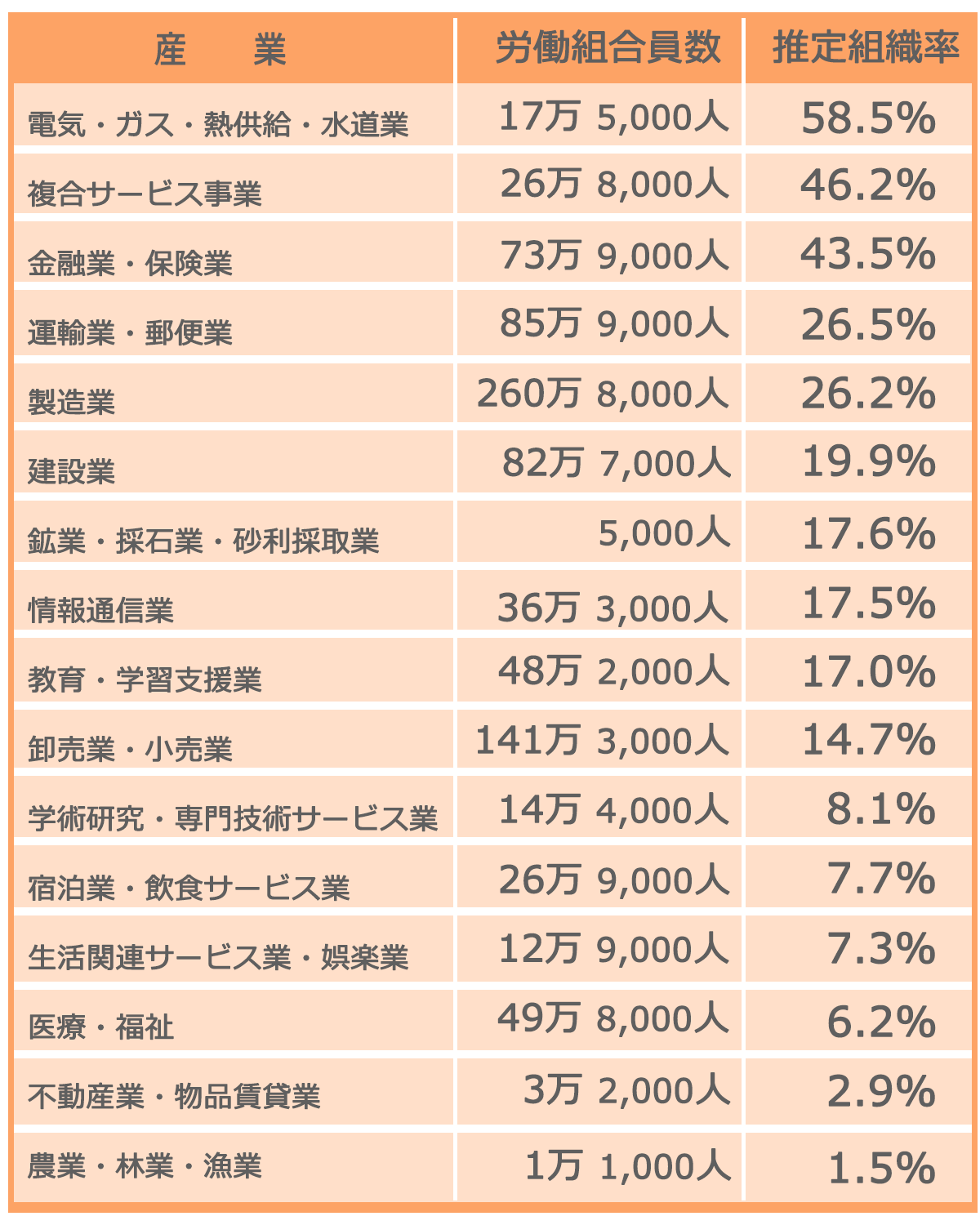 | 産　　業 | 労働組合員数 | 推定組織率 |
|---|---|---|
| 電気・ガス・熱供給・水道業 | 17万 5,000人 | 58.5% |
| 複合サービス事業 | 26万 8,000人 | 46.2% |
| 金融業・保険業 | 73万 9,000人 | 43.5% |
| 運輸業・郵便業 | 85万 9,000人 | 26.5% |
| 製造業 | 260万 8,000人 | 26.2% |
| 建設業 | 82万 7,000人 | 19.9% |
| 鉱業・採石業・砂利採取業 | 5,000人 | 17.6% |
| 情報通信業 | 36万 3,000人 | 17.5% |
| 教育・学習支援業 | 48万 2,000人 | 17.0% |
| 卸売業・小売業 | 141万 3,000人 | 14.7% |
| 学術研究・専門技術サービス業 | 14万 4,000人 | 8.1% |
| 宿泊業・飲食サービス業 | 26万 9,000人 | 7.7% |
| 生活関連サービス業・娯楽業 | 12万 9,000人 | 7.3% |
| 医療・福祉 | 49万 8,000人 | 6.2% |
| 不動産業・物品賃貸業 | 3万 2,000人 | 2.9% |
| 農業・林業・漁業 | 1万 1,000人 | 1.5% |